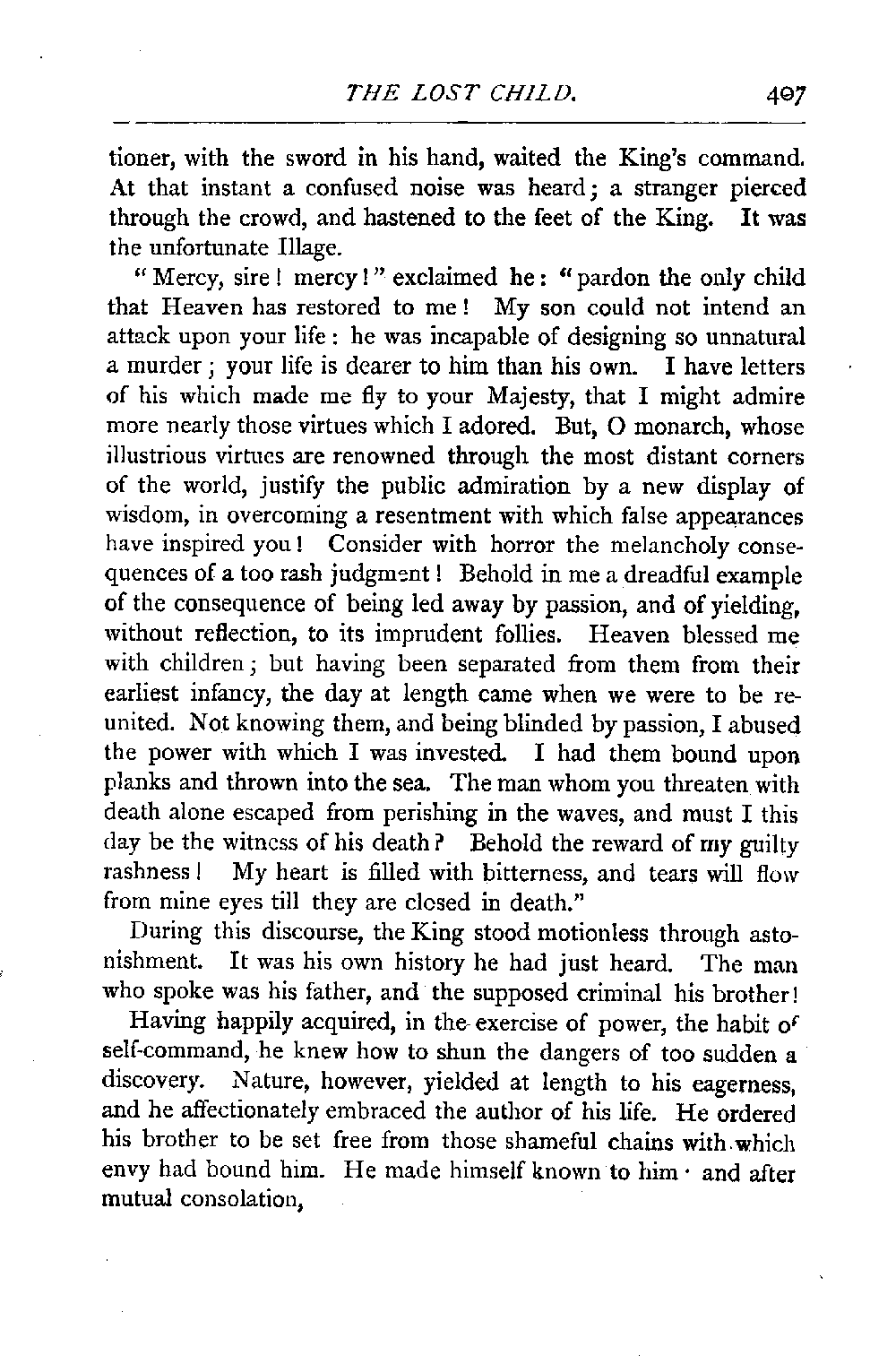 THE LOST CHILD. 407

tioner, with the sword in his hand, waited the King's command. At that instant a confused noise was heard; a stranger pierced through the crowd, and hastened to the feet of the King. It was the unfortunate Illage.

"Mercy, sire! mercy!" exclaimed he: "pardon the only child that Heaven has restored to me! My son could not intend an attack upon your life: he was incapable of designing so unnatural a murder; your life is dearer to him than his own. I have letters of his which made me fly to your Majesty, that I might admire more nearly those virtues which I adored. But, O monarch, whose illustrious virtues are renowned through the most distant corners of the world, justify the public admiration by a new display of wisdom, in overcoming a resentment with which false appearances have inspired you! Consider with horror the melancholy consequences of a too rash judgment! Behold in me a dreadful example of the consequence of being led away by passion, and of yielding, without reflection, to its imprudent follies. Heaven blessed me with children; but having been separated from them from their earliest infancy, the day at length came when we were to be reunited. Not knowing them, and being blinded by passion, I abused the power with which I was invested. I had them bound upon planks and thrown into the sea. The man whom you threaten with death alone escaped from perishing in the waves, and must I this day be the witness of his death? Behold the reward of my guilty rashness! My heart is filled with bitterness, and tears will flow from mine eyes till they are closed in death."

During this discourse, the King stood motionless through astonishment. It was his own history he had just heard. The man who spoke was his father, and the supposed criminal his brother!

Having happily acquired, in the exercise of power, the habit of self-command, he knew how to shun the dangers of too sudden a discovery. Nature, however, yielded at length to his eagerness, and he affectionately embraced the author of his life. He ordered his brother to be set free from those shameful chains with which envy had bound him. He made himself known to him · and after mutual consolation,